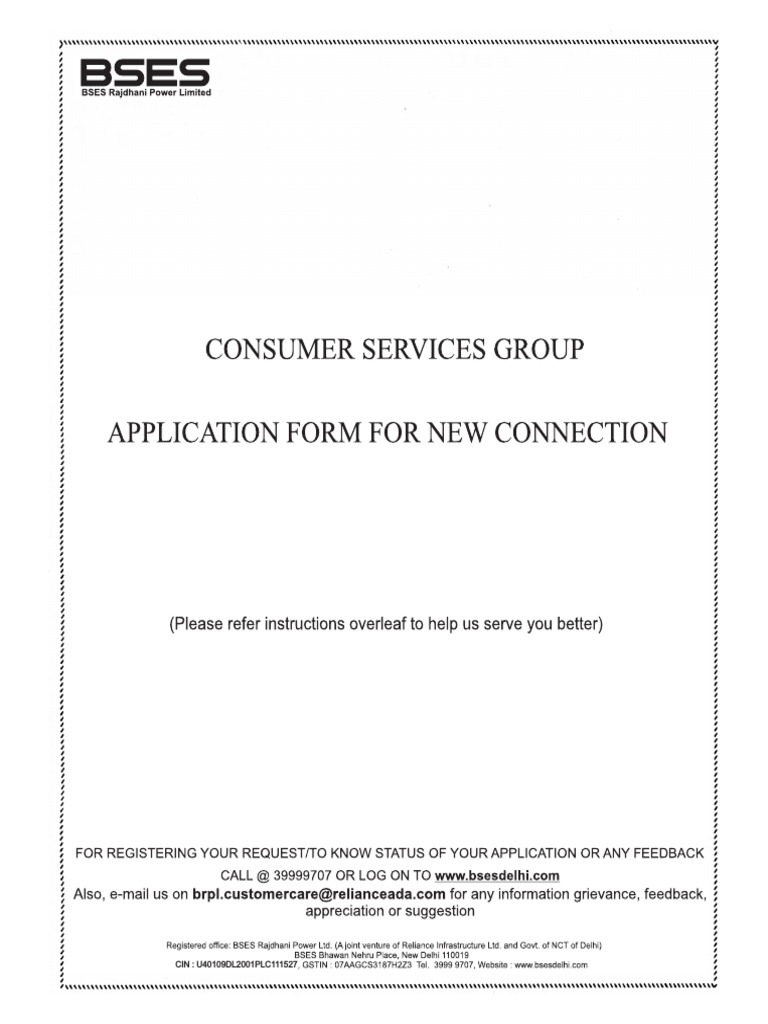 BSES
BSES Rajdhani Power Limited

CONSUMER SERVICES GROUP

APPLICATION FORM FOR NEW CONNECTION

(Please refer instructions overleaf to help us serve you better)

FOR REGISTERING YOUR REQUEST/TO KNOW STATUS OF YOUR APPLICATION OR ANY FEEDBACK CALL @ 39999707 OR LOG ON TO www.bsesdelhi.com
Also, e-mail us on brpl.customercare@relianceada.com for any information grievance, feedback, appreciation or suggestion

Registered office: BSES Rajdhani Power Ltd. (A joint venture of Reliance Infrastructure Ltd. and Govt. of NCT of Delhi)
BSES Bhawan Nehru Place, New Delhi 110019
CIN : U40109DL2001PLC111527, GSTIN : 07AAGCS3187H2Z3 Tel. 3999 9707, Website : www.bsesdelhi.com